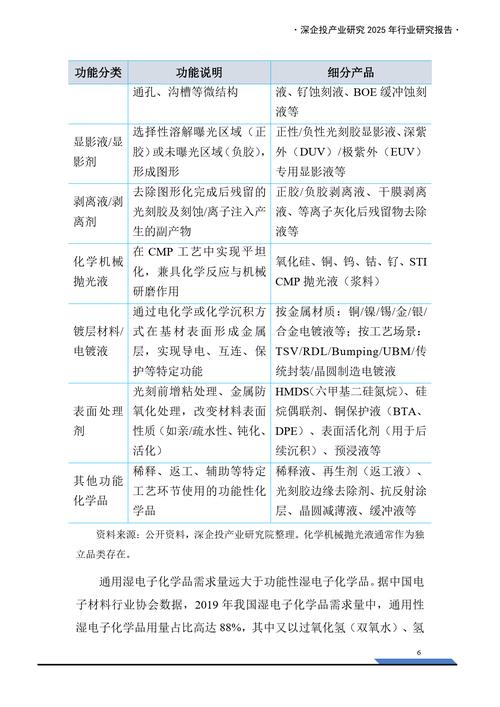 · 深企投产业研究 2025 年行业研究报告 ·

| 功能分类 | 功能说明 | 细分产品 |
|---|---|---|
| | 通孔、沟槽等微结构 | 液、钌蚀刻液、BOE 缓冲蚀刻液等 |
| 显影液/显影剂 | 选择性溶解曝光区域（正胶）或未曝光区域（负胶），形成图形 | 正性/负性光刻胶显影液、深紫外（DUV）/极紫外（EUV）专用显影液等 |
| 剥离液/剥离剂 | 去除图形化完成后残留的光刻胶及刻蚀/离子注入产生的副产物 | 正胶/负胶剥离液、干膜剥离液、等离子灰化后残留物去除液等 |
| 化学机械抛光液 | 在 CMP 工艺中实现平坦化，兼具化学反应与机械研磨作用 | 氧化硅、铜、钨、钴、钌、STI CMP 抛光液（浆料） |
| 镀层材料/电镀液 | 通过电化学或化学沉积方式在基材表面形成金属层，实现导电、互连、保护等特定功能 | 按金属材质：铜/镍/锡/金/银/合金电镀液等；按工艺场景：TSV/RDL/Bumping/UBM/传统封装/晶圆制造电镀液 |
| 表面处理剂 | 光刻前增粘处理、金属防氧化处理，改变材料表面性质（如亲/疏水性、钝化、活化） | HMDS(六甲基二硅氮烷)、硅烷偶联剂、铜保护液（BTA、DPE）、表面活化剂（用于后续沉积）、预浸液等 |
| 其他功能化学品 | 稀释、返工、辅助等特定工艺环节使用的功能性化学品 | 稀释液、再生剂（返工液）、光刻胶边缘去除剂、抗反射涂层、晶圆减薄液、缓冲液等 |

资料来源：公开资料，深企投产业研究院整理。化学机械抛光液通常作为独立品类存在。

通用湿电子化学品需求量远大于功能性湿电子化学品。据中国电子材料行业协会数据，2019 年我国湿电子化学品需求量中，通用性湿电子化学品用量占比高达 88%，其中又以过氧化氢（双氧水）、氢

6